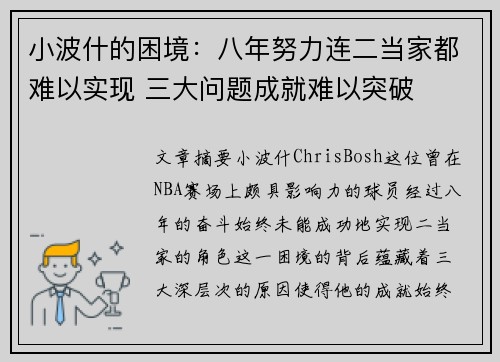 小波什的困境：八年努力连二当家都难以实现 三大问题成就难以突破

文章摘要小波什ChrisBosh这位曾在NBA赛场上颇具影响力的球员经过八年的奋斗始终未能成功地实现二当家的角色这一困境的背后蕴藏着三大深层次的原因使得他的成就始终